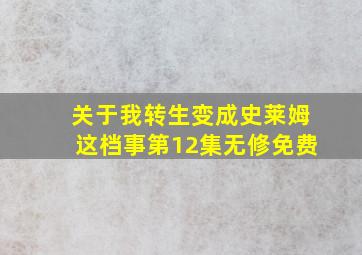 关于我转生变成史莱姆这档事第12集无修免费